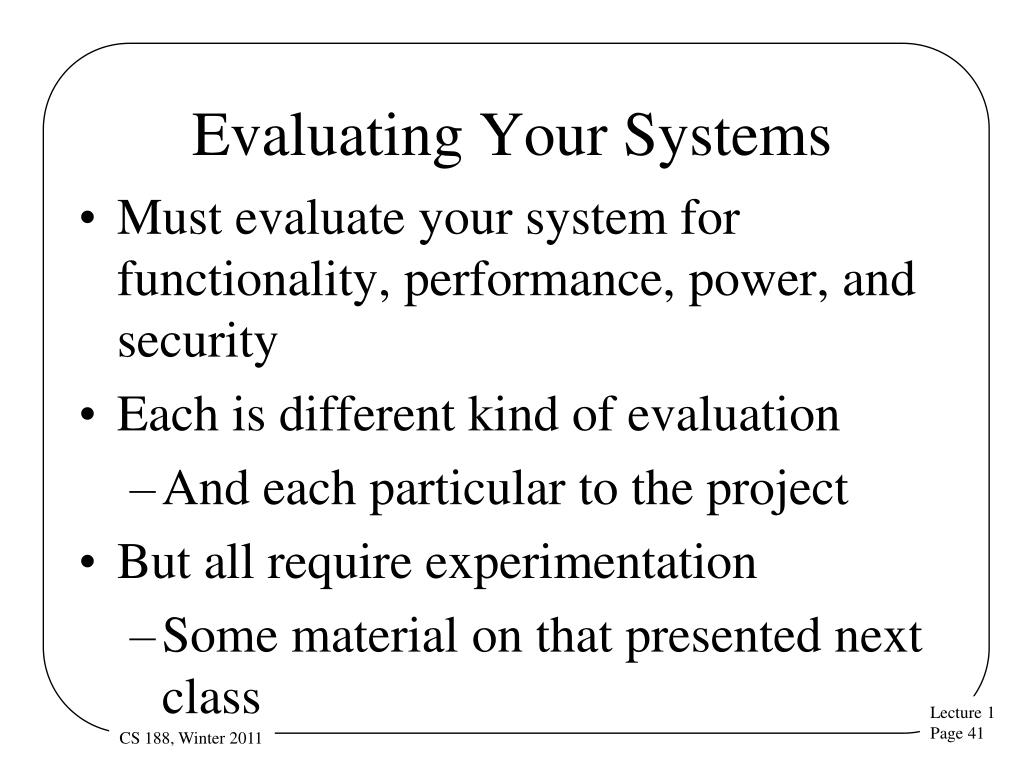 Evaluating Your Systems

• Must evaluate your system for functionality, performance, power, and security
• Each is different kind of evaluation
– And each particular to the project
• But all require experimentation
– Some material on that presented next class

CS 188, Winter 2011

Lecture 1
Page 41